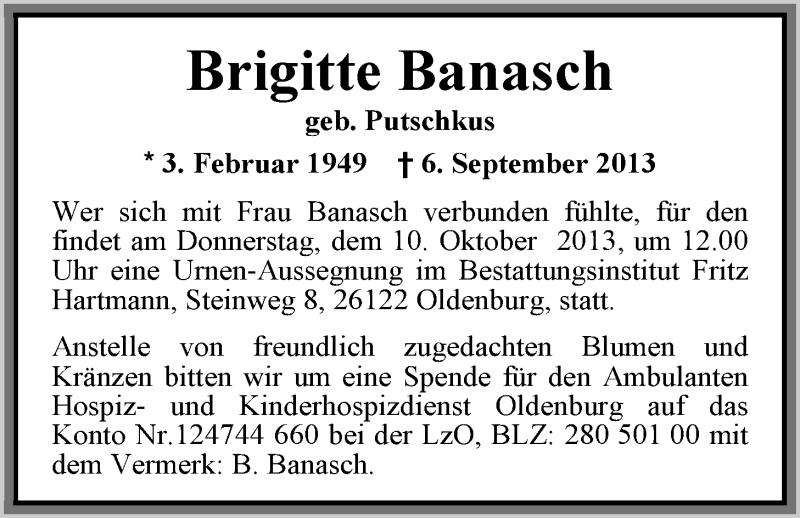 Brigitte Banasch

geb. Putschkus

* 3. Februar 1949 † 6. September 2013

Wer sich mit Frau Banasch verbunden fühlte, für den findet am Donnerstag, dem 10. Oktober 2013, um 12.00 Uhr eine Urnen-Aussegnung im Bestattungsinstitut Fritz Hartmann, Steinweg 8, 26122 Oldenburg, statt.

Anstelle von freundlich zugedachten Blumen und Kränzen bitten wir um eine Spende für den Ambulanten Hospiz- und Kinderhospizdienst Oldenburg auf das Konto Nr.124744 660 bei der LzO, BLZ: 280 501 00 mit dem Vermerk: B. Banasch.